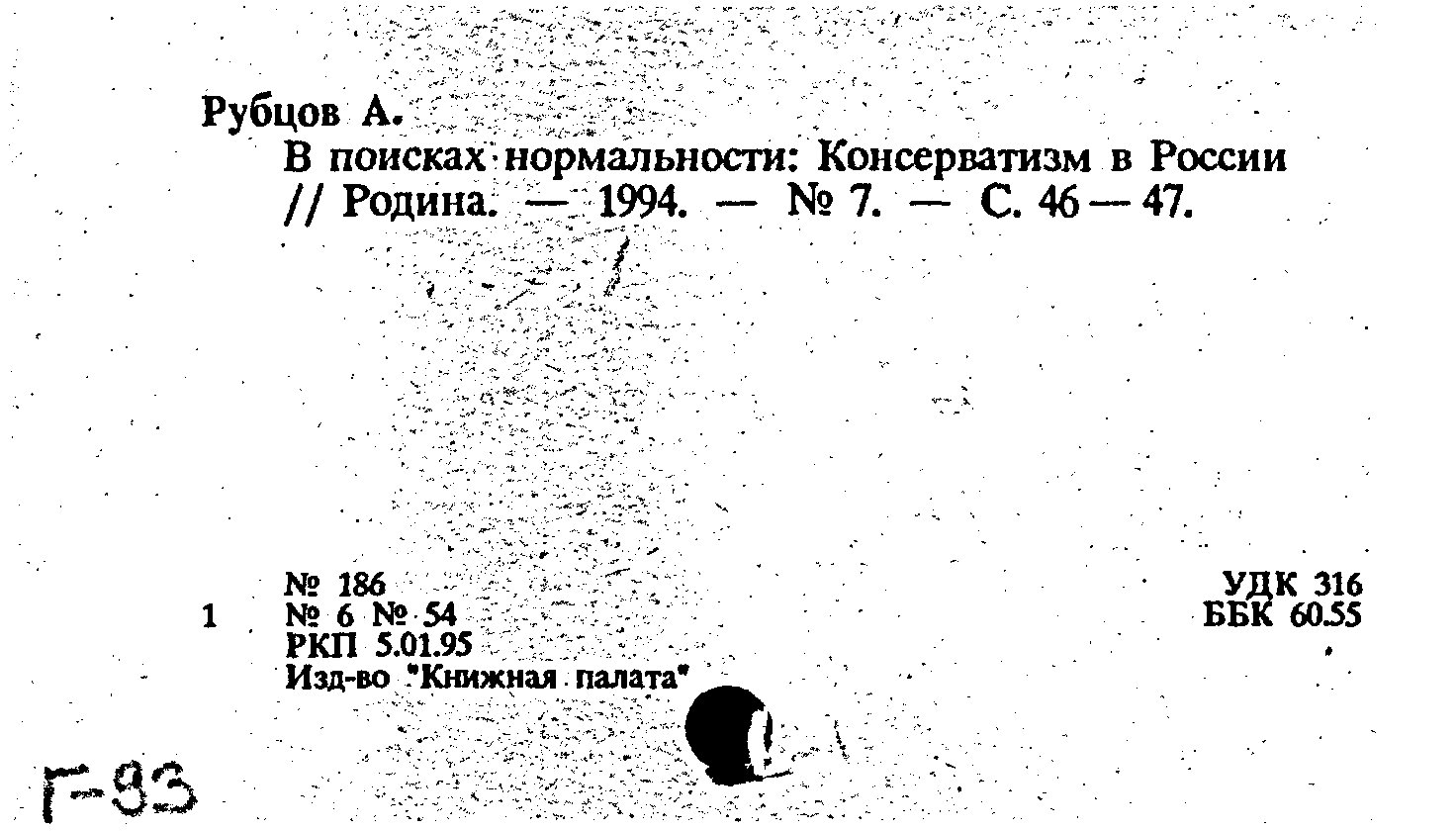 Рубцов А.
В поисках нормальности: Консерватизм в России // Родина. — 1994. — № 7. — С. 46 — 47.

№ 186
1 № 6 № 54
РКП 5.01.95
Изд-во "Книжная палата"

УДК 316
ББК 60.55

Г-93